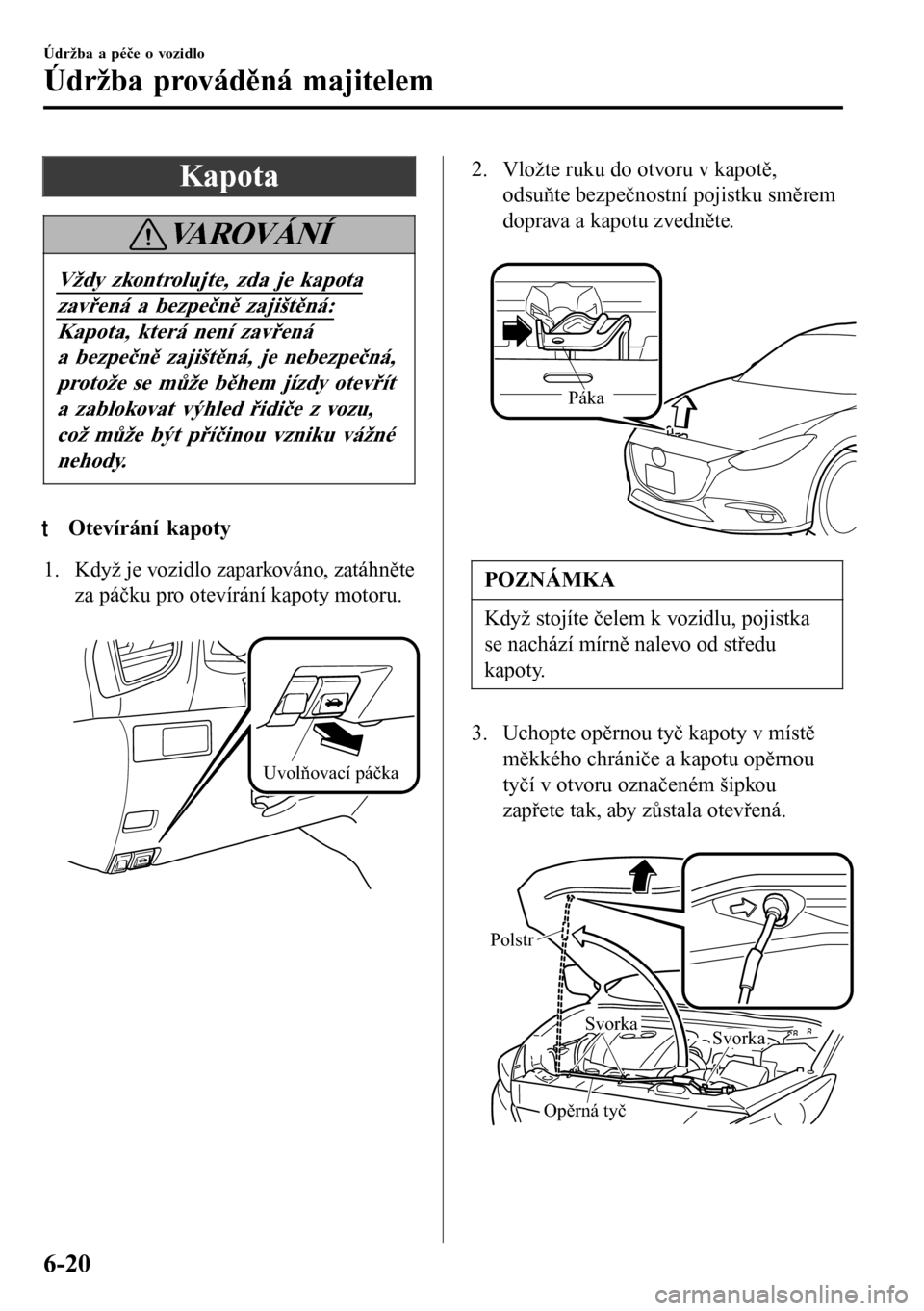 Údržba a péče o vozidlo

Údržba prováděná majitelem

Kapota

VAROVÁNÍ

Vždy zkontrolujte, zda je kapota zavřená a bezpečně zajištěná:

Kapota, která není zavřená a bezpečně zajištěná, je nebezpečná, protože se může během jízdy otevřít a zablokovat výhled řidiče z vozu, což může být příčinou vzniku vážné nehody.

t Otevírání kapoty

1. Když je vozidlo zaparkováno, zatáhněte za páčku pro otevírání kapoty motoru.

Uvolňovací páčka

2. Vložte ruku do otvoru v kapotě, odsuňte bezpečnostní pojistku směrem doprava a kapotu zvedněte.

Páka

POZNÁMKA

Když stojíte čelem k vozidlu, pojistka se nachází mírně nalevo od středu kapoty.

3. Uchopte opěrnou tyč kapoty v místě měkkého chrániče a kapotu opěrnou tyčí v otvoru označeném šipkou zapřete tak, aby zůstala otevřená.

Polstr

Svorka

Svorka

Opěrná tyč

6-20

carmanualsonline.info